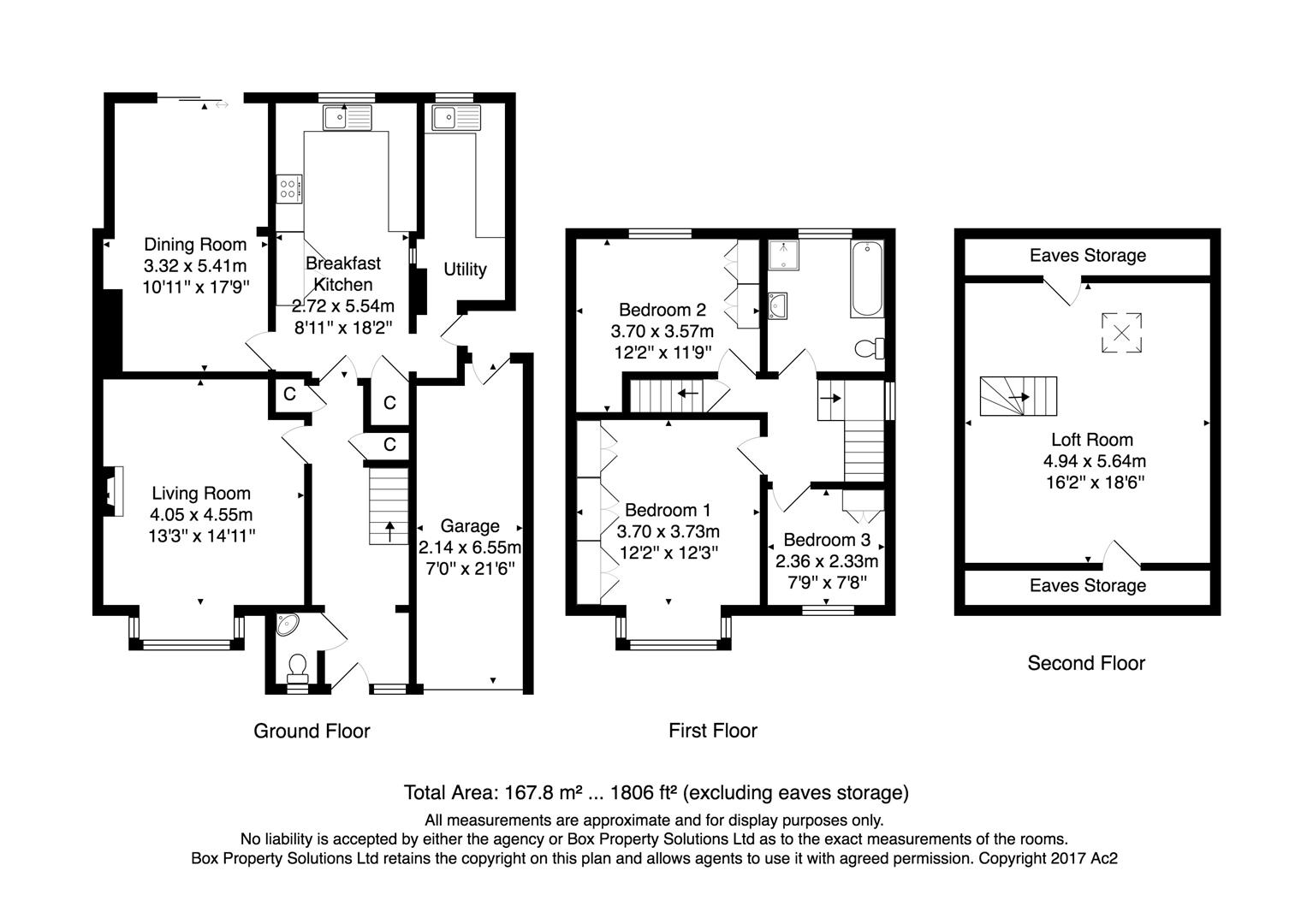 Dining Room
3.32 x 5.41m
10'11" x 17'9"

Breakfast Kitchen
2.72 x 5.54m
8'11" x 18'2"

Utility

C

C

C

Living Room
4.05 x 4.55m
13'3" x 14'11"

Garage
2.14 x 6.55m
7'0" x 21'6"

Ground Floor

Bedroom 2
3.70 x 3.57m
12'2" x 11'9"

Bedroom 1
3.70 x 3.73m
12'2" x 12'3"

Bedroom 3
2.36 x 2.33m
7'9" x 7'8"

First Floor

Eaves Storage

Loft Room
4.94 x 5.64m
16'2" x 18'6"

Eaves Storage

Second Floor

Total Area: 167.8 m² ... 1806 ft² (excluding eaves storage)
All measurements are approximate and for display purposes only.
No liability is accepted by either the agency or Box Property Solutions Ltd as to the exact measurements of the rooms.
Box Property Solutions Ltd retains the copyright on this plan and allows agents to use it with agreed permission. Copyright 2017 Ac2